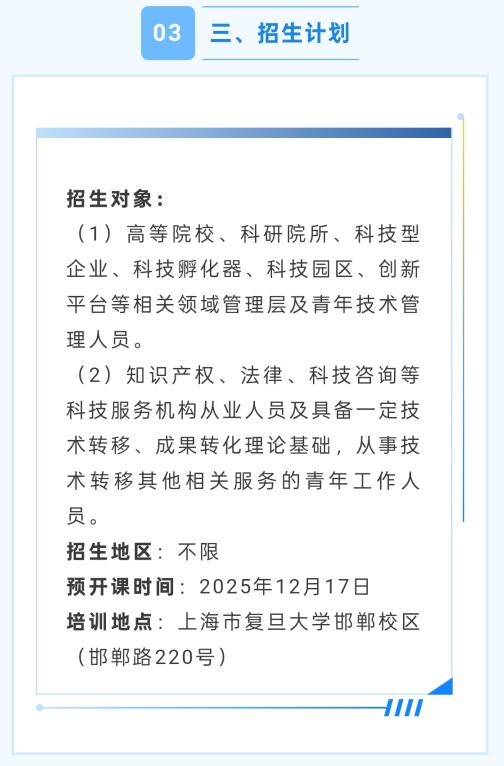 03

三、招生计划

招生对象：

（1）高等院校、科研院所、科技型企业、科技孵化器、科技园区、创新平台等相关领域管理层及青年技术管理人员。

（2）知识产权、法律、科技咨询等科技服务机构从业人员及具备一定技术转移、成果转化理论基础，从事技术转移其他相关服务的青年工作人员。

招生地区：不限

预开课时间：2025年12月17日

培训地点：上海市复旦大学邯郸校区（邯郸路220号）